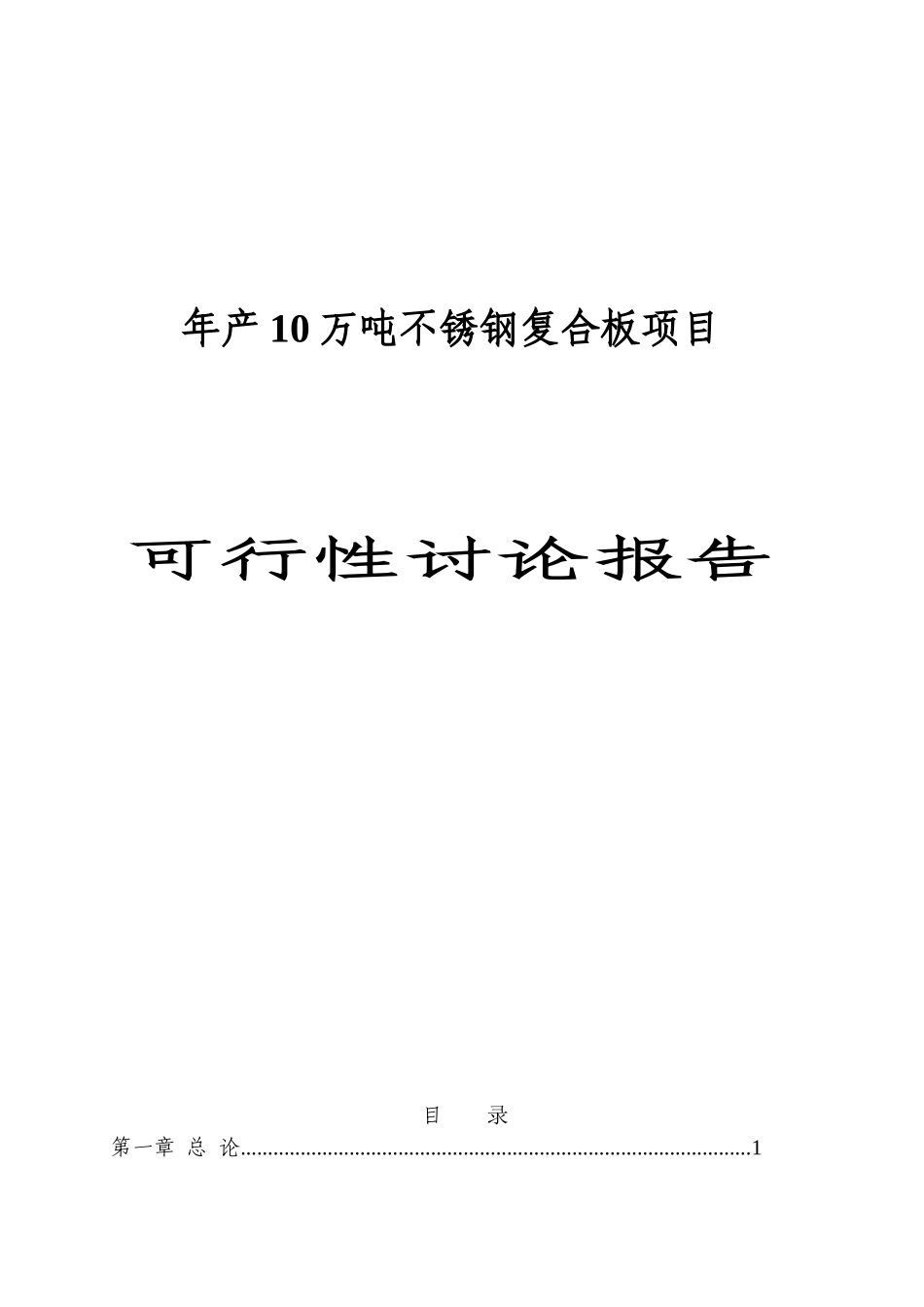 年产10万吨不锈钢复合板项目

可行性讨论报告

目　　录

第一章 总 论..............................................................................................1